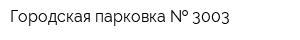 Городская парковка № 3003